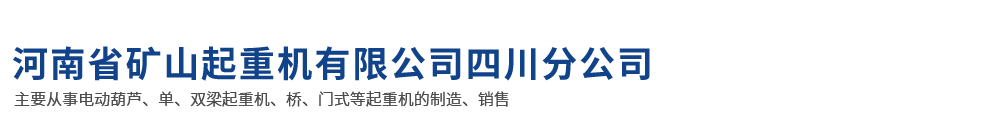 河南省矿山起重机有限公司四川分公司

主要从事电动葫芦、单、双梁起重机、桥、门式等起重机的制造、销售